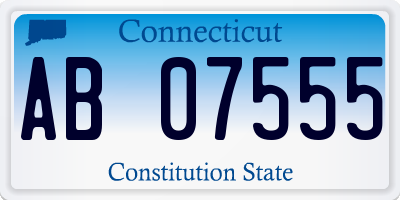 Connecticut

AB 07555

Constitution State